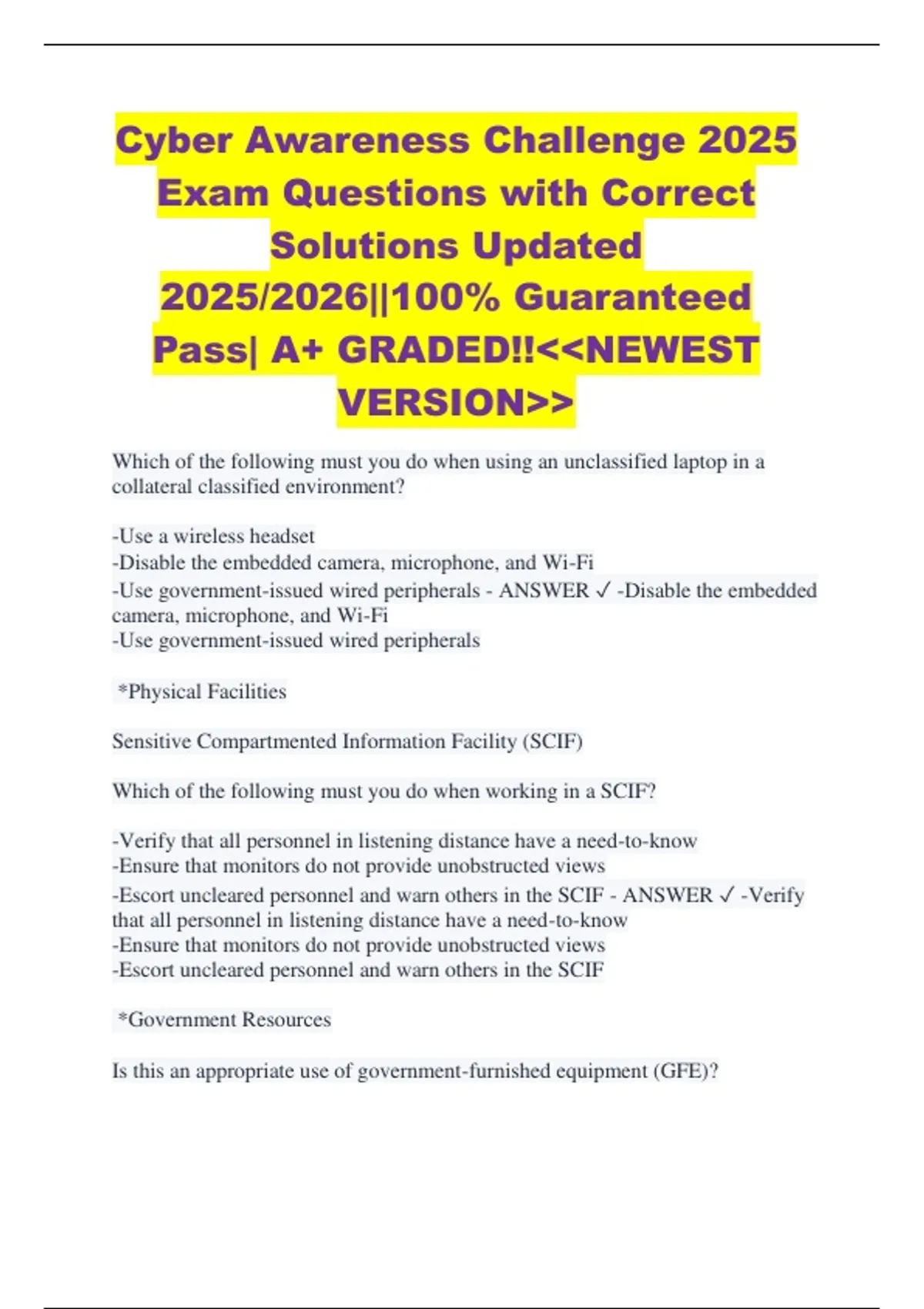 Cyber Awareness Challenge 2025 Exam Questions with Correct Solutions Updated 2025/2026||100% Guaranteed Pass| A+ GRADED!!<<NEWEST VERSION>>

Which of the following must you do when using an unclassified laptop in a collateral classified environment?

-Use a wireless headset
-Disable the embedded camera, microphone, and Wi-Fi
-Use government-issued wired peripherals - ANSWER ✓ -Disable the embedded camera, microphone, and Wi-Fi
-Use government-issued wired peripherals

*Physical Facilities

Sensitive Compartmented Information Facility (SCIF)

Which of the following must you do when working in a SCIF?

-Verify that all personnel in listening distance have a need-to-know
-Ensure that monitors do not provide unobstructed views
-Escort uncleared personnel and warn others in the SCIF - ANSWER ✓ -Verify that all personnel in listening distance have a need-to-know
-Ensure that monitors do not provide unobstructed views
-Escort uncleared personnel and warn others in the SCIF

*Government Resources

Is this an appropriate use of government-furnished equipment (GFE)?